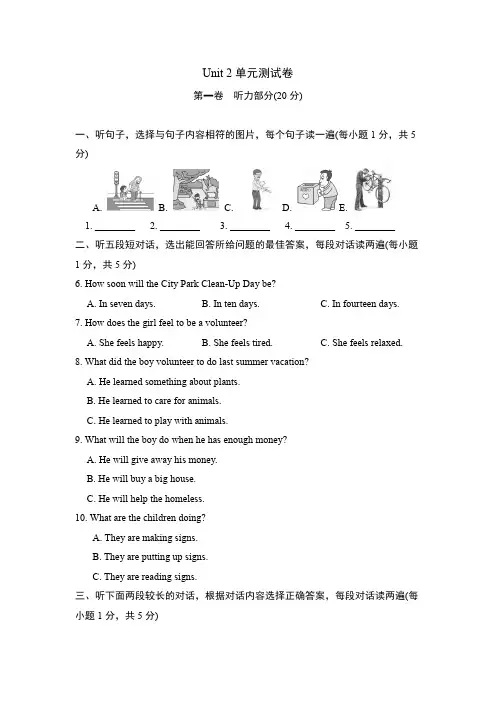 Unit 2 单元测试卷

第一卷 听力部分(20 分)

一、听句子，选择与句子内容相符的图片，每个句子读一遍(每小题 1 分，共 5 分)

A. B. C. D. E.

1. ________ 2. ________ 3. ________ 4. ________ 5. ________

二、听五段短对话，选出能回答所给问题的最佳答案，每段对话读两遍(每小题 1 分，共 5 分)

6. How soon will the City Park Clean-Up Day be?

A. In seven days. B. In ten days. C. In fourteen days.

7. How does the girl feel to be a volunteer?

A. She feels happy. B. She feels tired. C. She feels relaxed.

8. What did the boy volunteer to do last summer vacation?

A. He learned something about plants.

B. He learned to care for animals.

C. He learned to play with animals.

9. What will the boy do when he has enough money?

A. He will give away his money.

B. He will buy a big house.

C. He will help the homeless.

10. What are the children doing?

A. They are making signs.

B. They are putting up signs.

C. They are reading signs.

三、听下面两段较长的对话，根据对话内容选择正确答案，每段对话读两遍(每小题 1 分，共 5 分)